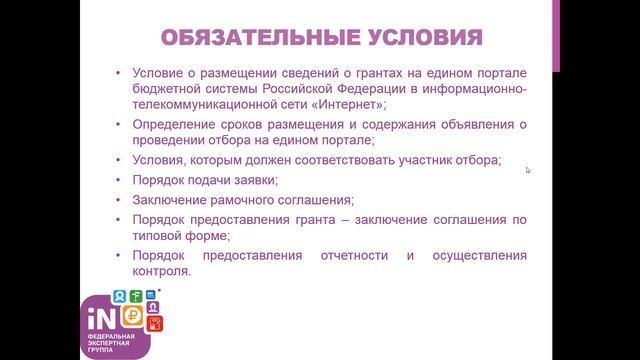 ОБЯЗАТЕЛЬНЫЕ УСЛОВИЯ

• Условие о размещении сведений о грантах на едином портале бюджетной системы Российской Федерации в информационно-телекоммуникационной сети «Интернет»;

• Определение сроков размещения и содержания объявления о проведении отбора на едином портале;

• Условия, которым должен соответствовать участник отбора;

• Порядок подачи заявки;

• Заключение рамочного соглашения;

• Порядок предоставления гранта – заключение соглашения по типовой форме;

• Порядок предоставления отчетности и осуществления контроля.

iN
ФЕДЕРАЛЬНАЯ ЭКСПЕРТНАЯ ГРУППА